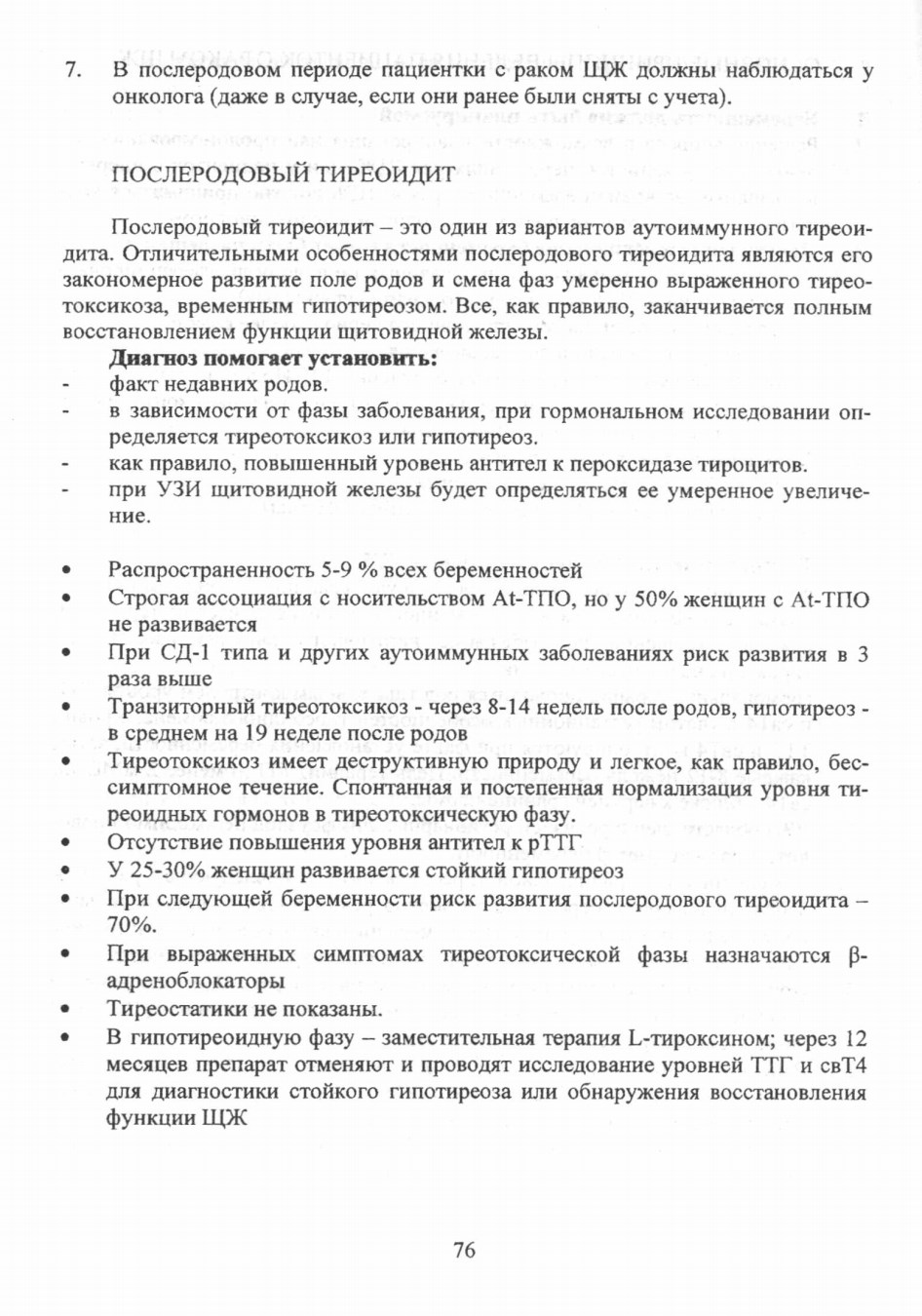 7. В послеродовом периоде пациентки с раком ЩЖ должны наблюдаться у онколога (даже в случае, если они ранее были сняты с учета).

ПОСЛЕРОДОВЫЙ ТИРЕОИДИТ

Послеродовый тиреоидит – это один из вариантов аутоиммунного тиреоидита. Отличительными особенностями послеродового тиреоидита являются его закономерное развитие поле родов и смена фаз умеренно выраженного тиреотоксикоза, временным гипотиреозом. Все, как правило, заканчивается полным восстановлением функции щитовидной железы.

Диагноз помогает установить:
- факт недавних родов.
- в зависимости от фазы заболевания, при гормональном исследовании определяется тиреотоксикоз или гипотиреоз.
- как правило, повышенный уровень антител к пероксидазе тироцитов.
- при УЗИ щитовидной железы будет определяться ее умеренное увеличение.

• Распространенность 5-9 % всех беременностей
• Строгая ассоциация с носительством At-ТПО, но у 50% женщин с At-ТПО не развивается
• При СД-1 типа и других аутоиммунных заболеваниях риск развития в 3 раза выше
• Транзиторный тиреотоксикоз - через 8-14 недель после родов, гипотиреоз - в среднем на 19 неделе после родов
• Тиреотоксикоз имеет деструктивную природу и легкое, как правило, бессимптомное течение. Спонтанная и постепенная нормализация уровня тиреоидных гормонов в тиреотоксическую фазу.
• Отсутствие повышения уровня антител к рТТГ
• У 25-30% женщин развивается стойкий гипотиреоз
• При следующей беременности риск развития послеродового тиреоидита – 70%.
• При выраженных симптомах тиреотоксической фазы назначаются β-адреноблокаторы
• Тиреостатики не показаны.
• В гипотиреоидную фазу – заместительная терапия L-тироксином; через 12 месяцев препарат отменяют и проводят исследование уровней ТТГ и свТ4 для диагностики стойкого гипотиреоза или обнаружения восстановления функции ЩЖ

76